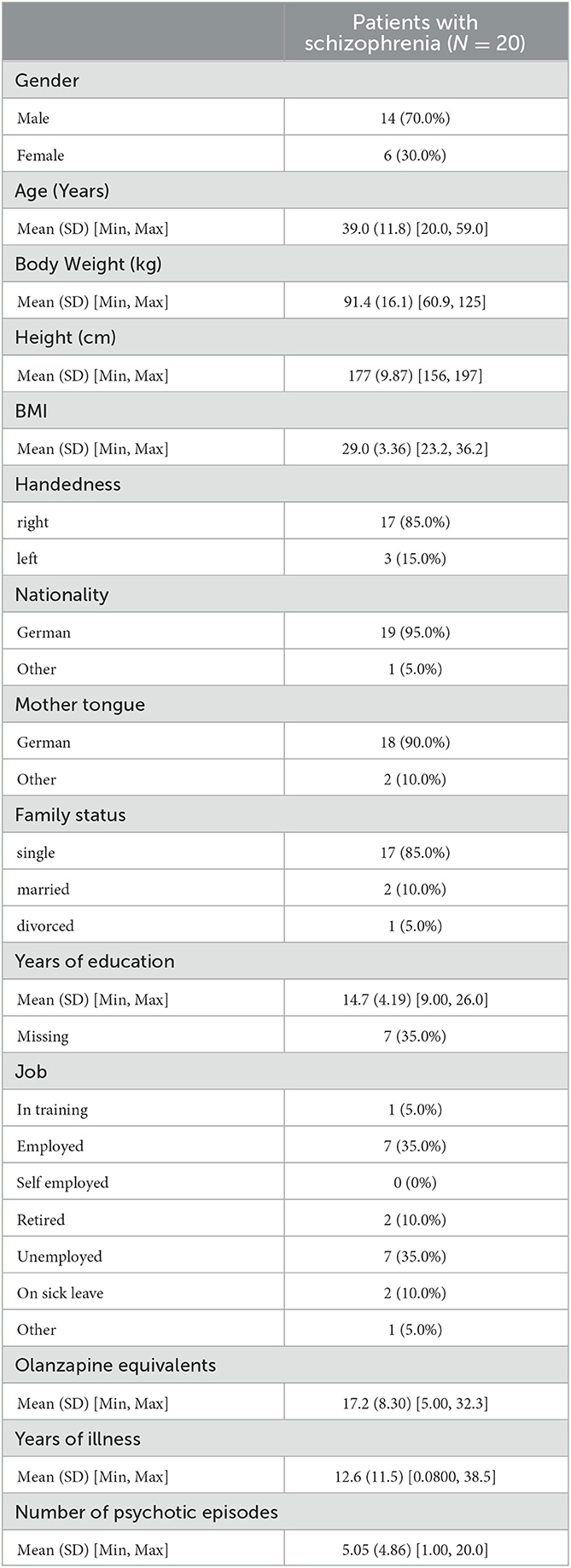 |  | Patients with schizophrenia ($N = 20$) |
|---|---|
| Gender | |
| Male | 14 (70.0%) |
| Female | 6 (30.0%) |
| Age (Years) | |
| Mean (SD) [Min, Max] | 39.0 (11.8) [20.0, 59.0] |
| Body Weight (kg) | |
| Mean (SD) [Min, Max] | 91.4 (16.1) [60.9, 125] |
| Height (cm) | |
| Mean (SD) [Min, Max] | 177 (9.87) [156, 197] |
| BMI | |
| Mean (SD) [Min, Max] | 29.0 (3.36) [23.2, 36.2] |
| Handedness | |
| right | 17 (85.0%) |
| left | 3 (15.0%) |
| Nationality | |
| German | 19 (95.0%) |
| Other | 1 (5.0%) |
| Mother tongue | |
| German | 18 (90.0%) |
| Other | 2 (10.0%) |
| Family status | |
| single | 17 (85.0%) |
| married | 2 (10.0%) |
| divorced | 1 (5.0%) |
| Years of education | |
| Mean (SD) [Min, Max] | 14.7 (4.19) [9.00, 26.0] |
| Missing | 7 (35.0%) |
| Job | |
| In training | 1 (5.0%) |
| Employed | 7 (35.0%) |
| Self employed | 0 (0%) |
| Retired | 2 (10.0%) |
| Unemployed | 7 (35.0%) |
| On sick leave | 2 (10.0%) |
| Other | 1 (5.0%) |
| Olanzapine equivalents | |
| Mean (SD) [Min, Max] | 17.2 (8.30) [5.00, 32.3] |
| Years of illness | |
| Mean (SD) [Min, Max] | 12.6 (11.5) [0.0800, 38.5] |
| Number of psychotic episodes | |
| Mean (SD) [Min, Max] | 5.05 (4.86) [1.00, 20.0] |